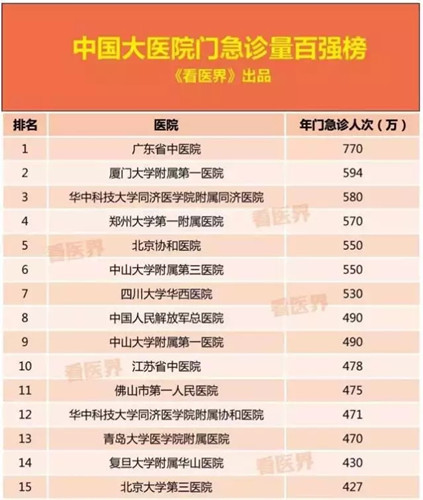 中国大医院门急诊量百强榜
《看医界》出品

| 排名 | 医院 | 年门急诊人次（万） |
|---|---|---|
| 1 | 广东省中医院 | 770 |
| 2 | 厦门大学附属第一医院 | 594 |
| 3 | 华中科技大学同济医学院附属同济医院 | 580 |
| 4 | 郑州大学第一附属医院 | 570 |
| 5 | 北京协和医院 | 550 |
| 6 | 中山大学附属第三医院 | 550 |
| 7 | 四川大学华西医院 | 530 |
| 8 | 中国人民解放军总医院 | 490 |
| 9 | 中山大学附属第一医院 | 490 |
| 10 | 江苏省中医院 | 478 |
| 11 | 佛山市第一人民医院 | 475 |
| 12 | 华中科技大学同济医学院附属协和医院 | 471 |
| 13 | 青岛大学医学院附属医院 | 470 |
| 14 | 复旦大学附属华山医院 | 430 |
| 15 | 北京大学第三医院 | 427 |

看医界